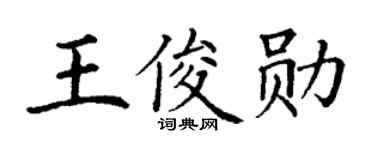 王俊勋

词典网